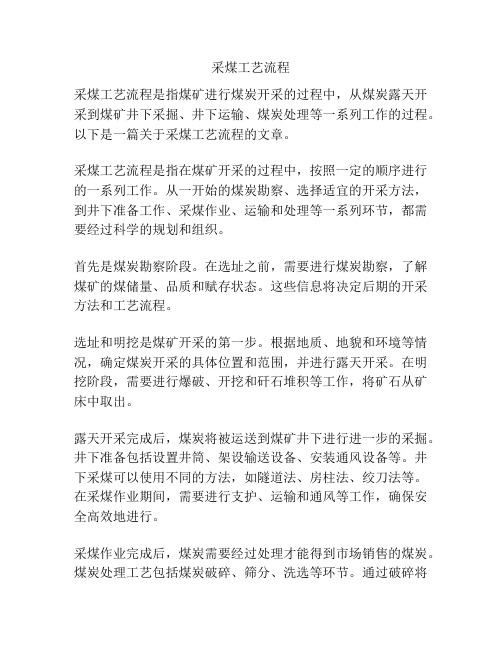 采煤工艺流程

采煤工艺流程是指煤矿进行煤炭开采的过程中，从煤炭露天开采到煤矿井下采掘、井下运输、煤炭处理等一系列工作的过程。以下是一篇关于采煤工艺流程的文章。

采煤工艺流程是指在煤矿开采的过程中，按照一定的顺序进行的一系列工作。从一开始的煤炭勘察、选择适宜的开采方法，到井下准备工作、采煤作业、运输和处理等一系列环节，都需要经过科学的规划和组织。

首先是煤炭勘察阶段。在选址之前，需要进行煤炭勘察，了解煤矿的煤储量、品质和赋存状态。这些信息将决定后期的开采方法和工艺流程。

选址和明挖是煤矿开采的第一步。根据地质、地貌和环境等情况，确定煤炭开采的具体位置和范围，并进行露天开采。在明挖阶段，需要进行爆破、开挖和矸石堆积等工作，将矿石从矿床中取出。

露天开采完成后，煤炭将被运送到煤矿井下进行进一步的采掘。井下准备包括设置井筒、架设输送设备、安装通风设备等。井下采煤可以使用不同的方法，如隧道法、房柱法、绞刀法等。在采煤作业期间，需要进行支护、运输和通风等工作，确保安全高效地进行。

采煤作业完成后，煤炭需要经过处理才能得到市场销售的煤炭。煤炭处理工艺包括煤炭破碎、筛分、洗选等环节。通过破碎将